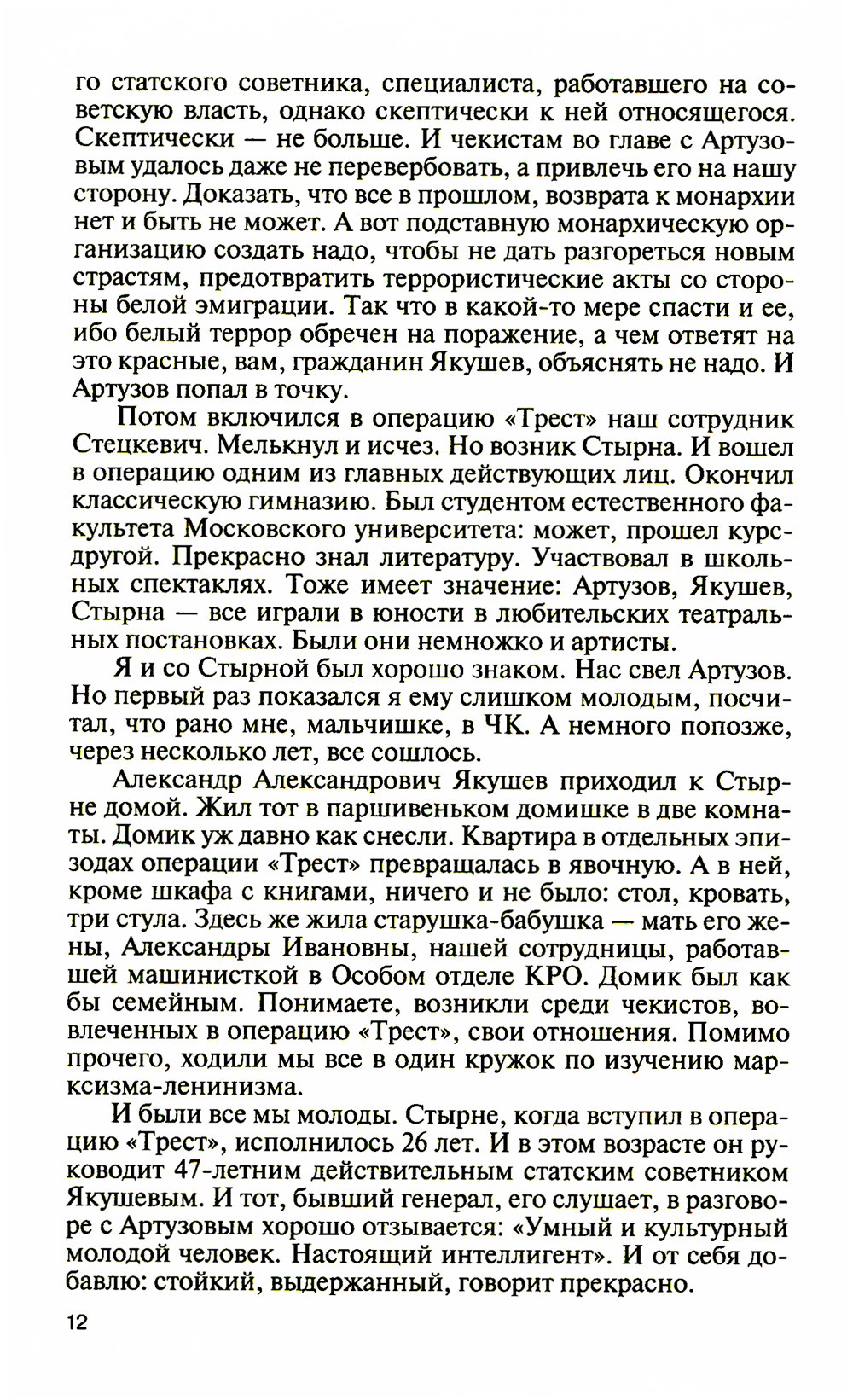 го статского советника, специалиста, работавшего на советскую власть, однако скептически к ней относящегося. Скептически — не больше. И чекистам во главе с Артузовым удалось даже не перевербовать, а привлечь его на нашу сторону. Доказать, что все в прошлом, возврата к монархии нет и быть не может. А вот подставную монархическую организацию создать надо, чтобы не дать разгореться новым страстям, предотвратить террористические акты со стороны белой эмиграции. Так что в какой-то мере спасти и ее, ибо белый террор обречен на поражение, а чем ответят на это красные, вам, гражданин Якушев, объяснять не надо. И Артузов попал в точку.

Потом включился в операцию «Трест» наш сотрудник Стецкевич. Мелькнул и исчез. Но возник Стырна. И вошел в операцию одним из главных действующих лиц. Окончил классическую гимназию. Был студентом естественного факультета Московского университета: может, прошел курс-другой. Прекрасно знал литературу. Участвовал в школьных спектаклях. Тоже имеет значение: Артузов, Якушев, Стырна — все играли в юности в любительских театральных постановках. Были они немножко и артисты.

Я и со Стырной был хорошо знаком. Нас свел Артузов. Но первый раз показался я ему слишком молодым, посчитал, что рано мне, мальчишке, в ЧК. А немного попозже, через несколько лет, все сошлось.

Александр Александрович Якушев приходил к Стырне домой. Жил тот в паршивеньком домишке в две комнаты. Домик уж давно как снесли. Квартира в отдельных эпизодах операции «Трест» превращалась в явочную. А в ней, кроме шкафа с книгами, ничего и не было: стол, кровать, три стула. Здесь же жила старушка-бабушка — мать его жены, Александры Ивановны, нашей сотрудницы, работавшей машинисткой в Особом отделе КРО. Домик был как бы семейным. Понимаете, возникли среди чекистов, вовлеченных в операцию «Трест», свои отношения. Помимо прочего, ходили мы все в один кружок по изучению марксизма-ленинизма.

И были все мы молоды. Стырне, когда вступил в операцию «Трест», исполнилось 26 лет. И в этом возрасте он руководит 47-летним действительным статским советником Якушевым. И тот, бывший генерал, его слушает, в разговоре с Артузовым хорошо отзывается: «Умный и культурный молодой человек. Настоящий интеллигент». И от себя добавлю: стойкий, выдержанный, говорит прекрасно.

12